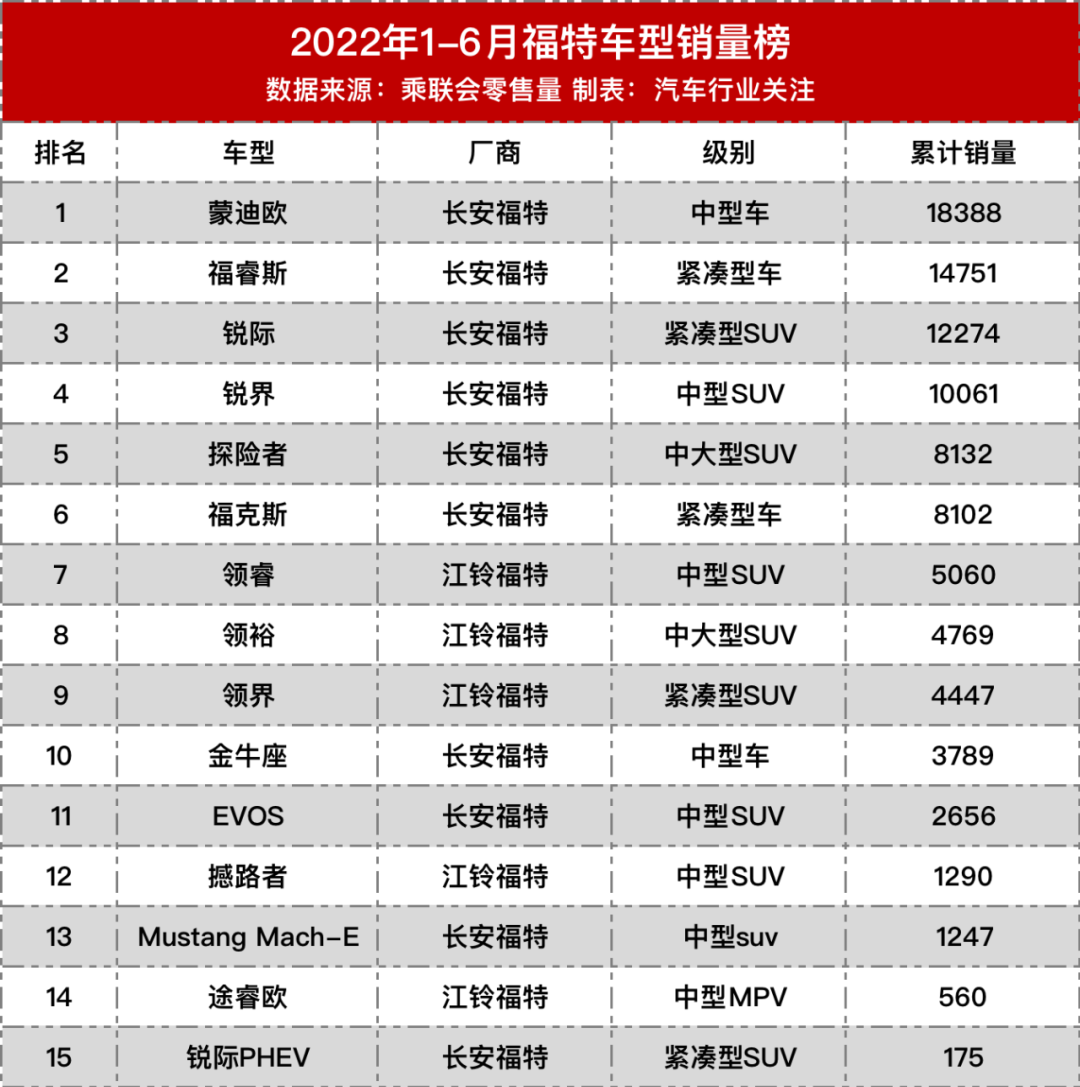 2022年1-6月福特车型销量榜
数据来源：乘联会零售量 制表：汽车行业关注

| 排名 | 车型 | 厂商 | 级别 | 累计销量 |
|---|---|---|---|---|
| 1 | 蒙迪欧 | 长安福特 | 中型车 | 18388 |
| 2 | 福睿斯 | 长安福特 | 紧凑型车 | 14751 |
| 3 | 锐际 | 长安福特 | 紧凑型SUV | 12274 |
| 4 | 锐界 | 长安福特 | 中型SUV | 10061 |
| 5 | 探险者 | 长安福特 | 中大型SUV | 8132 |
| 6 | 福克斯 | 长安福特 | 紧凑型车 | 8102 |
| 7 | 领睿 | 江铃福特 | 中型SUV | 5060 |
| 8 | 领裕 | 江铃福特 | 中大型SUV | 4769 |
| 9 | 领界 | 江铃福特 | 紧凑型SUV | 4447 |
| 10 | 金牛座 | 长安福特 | 中型车 | 3789 |
| 11 | EVOS | 长安福特 | 中型SUV | 2656 |
| 12 | 撼路者 | 江铃福特 | 中型SUV | 1290 |
| 13 | Mustang Mach-E | 长安福特 | 中型suv | 1247 |
| 14 | 途睿欧 | 江铃福特 | 中型MPV | 560 |
| 15 | 锐际PHEV | 长安福特 | 紧凑型SUV | 175 |